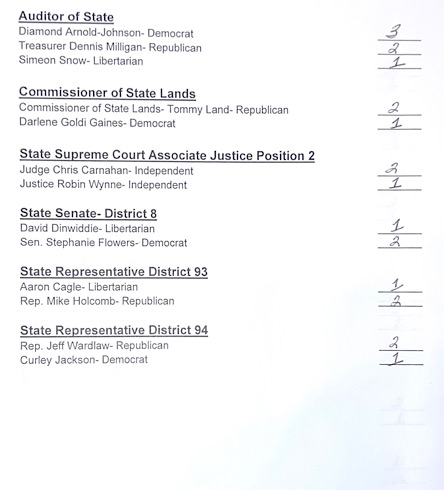 **Auditor of State**
Diamond Arnold-Johnson- Democrat 3
Treasurer Dennis Milligan- Republican 2
Simeon Snow- Libertarian 1

**Commissioner of State Lands**
Commissioner of State Lands- Tommy Land- Republican 2
Darlene Goldi Gaines- Democrat 1

**State Supreme Court Associate Justice Position 2**
Judge Chris Carnahan- Independent 2
Justice Robin Wynne- Independent 1

**State Senate- District 8**
David Dinwiddie- Libertarian 1
Sen. Stephanie Flowers- Democrat 2

**State Representative District 93**
Aaron Cagle- Libertarian 1
Rep. Mike Holcomb- Republican 2

**State Representative District 94**
Rep. Jeff Wardlaw- Republican 2
Curley Jackson- Democrat 1